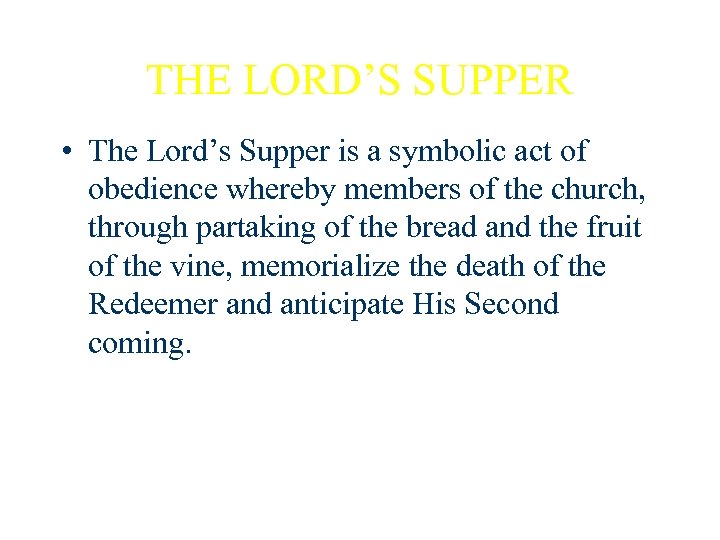 THE LORD'S SUPPER

• The Lord's Supper is a symbolic act of obedience whereby members of the church, through partaking of the bread and the fruit of the vine, memorialize the death of the Redeemer and anticipate His Second coming.